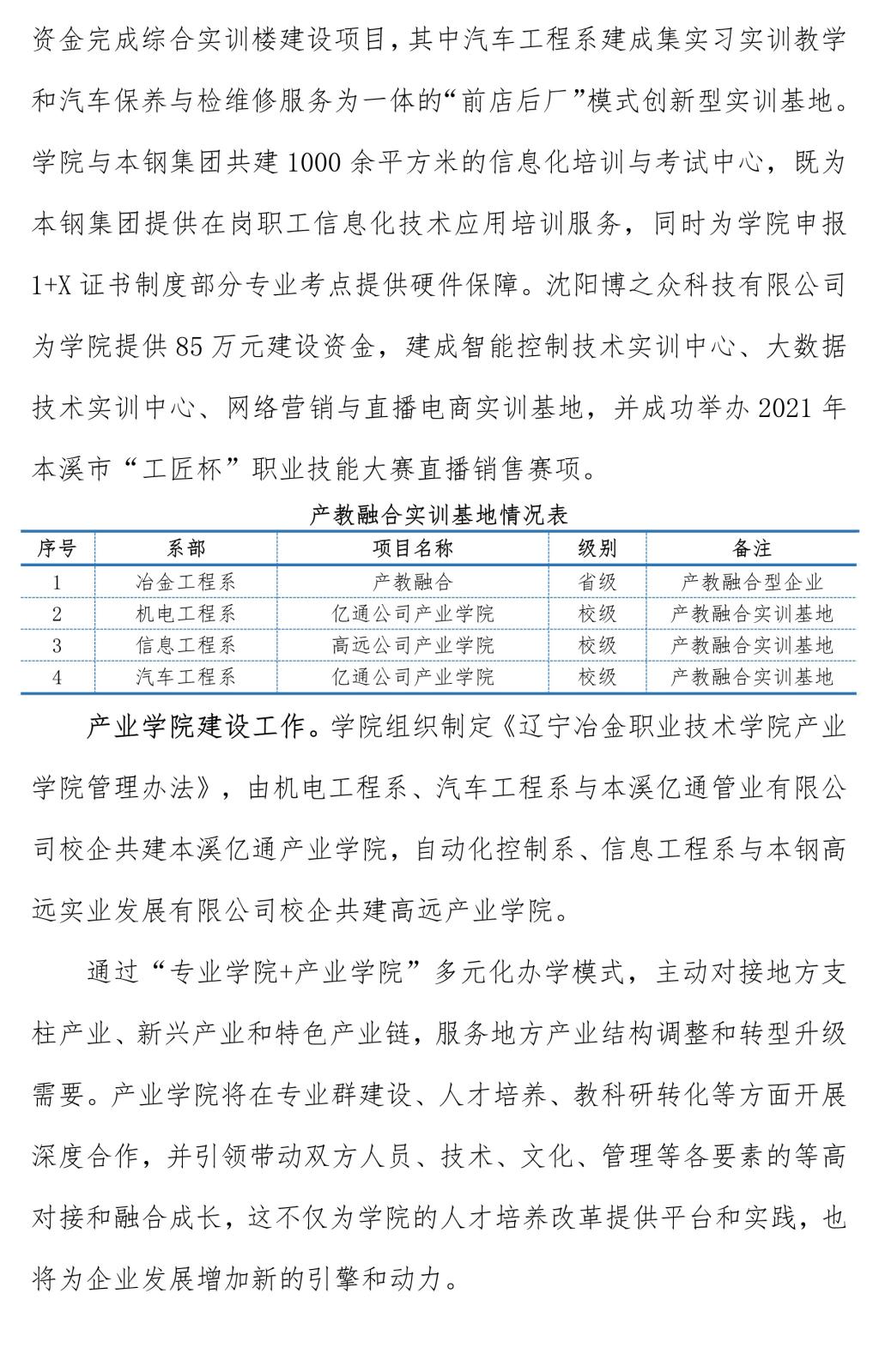 资金完成综合实训楼建设项目，其中汽车工程系建成集实习实训教学和汽车保养与检维修服务为一体的“前店后厂”模式创新型实训基地。学院与本钢集团共建1000余平方米的信息化培训与考试中心，既为本钢集团提供在岗职工信息化技术应用培训服务，同时为学院申报1+X证书制度部分专业考点提供硬件保障。沈阳博之众科技有限公司为学院提供85万元建设资金，建成智能控制技术实训中心、大数据技术实训中心、网络营销与直播电商实训基地，并成功举办2021年本溪市“工匠杯”职业技能大赛直播销售赛项。

产教融合实训基地情况表

| 序号 | 系部 | 项目名称 | 级别 | 备注 |
|---|---|---|---|---|
| 1 | 冶金工程系 | 产教融合 | 省级 | 产教融合型企业 |
| 2 | 机电工程系 | 亿通公司产业学院 | 校级 | 产教融合实训基地 |
| 3 | 信息工程系 | 高远公司产业学院 | 校级 | 产教融合实训基地 |
| 4 | 汽车工程系 | 亿通公司产业学院 | 校级 | 产教融合实训基地 |

产业学院建设工作。学院组织制定《辽宁冶金职业技术学院产业学院管理办法》，由机电工程系、汽车工程系与本溪亿通管业有限公司校企共建本溪亿通产业学院，自动化控制系、信息工程系与本钢高远实业发展有限公司校企共建高远产业学院。

通过“专业学院+产业学院”多元化办学模式，主动对接地方支柱产业、新兴产业和特色产业链，服务地方产业结构调整和转型升级需要。产业学院将在专业群建设、人才培养、教科研转化等方面开展深度合作，并引领带动双方人员、技术、文化、管理等各要素的等高对接和融合成长，这不仅为学院的人才培养改革提供平台和实践，也将为企业发展增加新的引擎和动力。